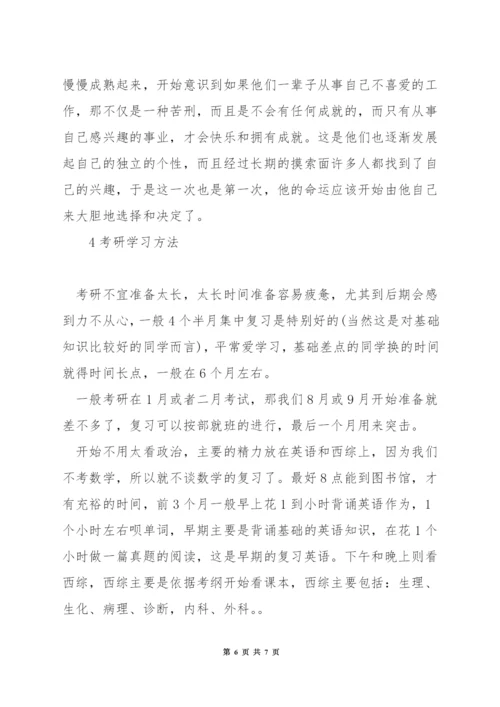 慢慢成熟起来，开始意识到如果他们一辈子从事自己不喜爱的工作，那不仅是一种苦刑，而且是不会有任何成就的，而只有从事自己感兴趣的事业，才会快乐和拥有成就。这是他们也逐渐发展起自己的独立的个性，而且经过长期的摸索面许多人都找到了自己的兴趣，于是这一次也是第一次，他的命运应该开始由他自己来大胆地选择和决定了。

4 考研学习方法

考研不宜准备太长，太长时间准备容易疲惫，尤其到后期会感到力不从心，一般 4 个半月集中复习是特别好的(当然这是对基础知识比较好的同学而言)，平常爱学习，基础差点的同学换的时间就得时间长点，一般在 6 个月左右。

一般考研在 1 月或者二月考试，那我们 8 月或 9 月开始准备就差不多了，复习可以按部就班的进行，最后一个月用来突击。

开始不用太看政治，主要的精力放在英语和西综上，因为我们不考数学，所以就不谈数学的复习了。最好 8 点能到图书馆，才有充裕的时间，前 3 个月一般早上花 1 到小时背诵英语作为，1 个小时左右呗单词，早期主要是背诵基础的英语知识，在花 1 个小时做一篇真题的阅读，这是早期的复习英语。下午和晚上则看西综，西综主要是依据考纲开始看课本，西综主要包括：生理、生化、病理、诊断，内科、外科。。

第 6 页 共 7 页